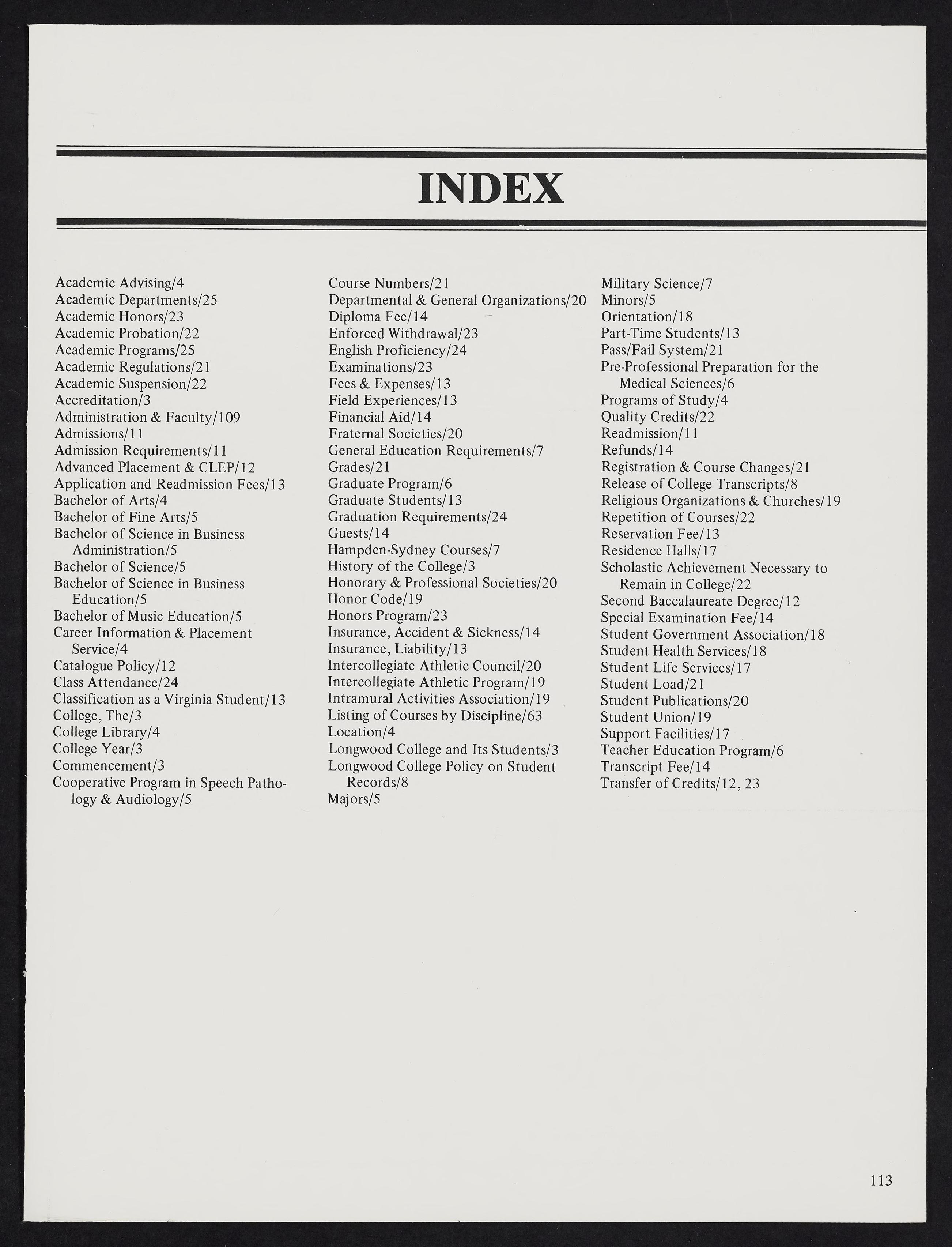 INDEX

Academic Advising/4
Academic Departments/25
Academic Honors/23
Academic Probation/22
Academic Programs/25
Academic Regulations/21
Academic Suspension/22
Accreditation/3
Administration & Faculty/109
Admissions/11
Admission Requirements/11
Advanced Placement & CLEP/12
Application and Readmission Fees/13
Bachelor of Arts/4
Bachelor of Fine Arts/5
Bachelor of Science in Business Administration/5
Bachelor of Science/5
Bachelor of Science in Business Education/5
Bachelor of Music Education/5
Career Information & Placement Service/4
Catalogue Policy/12
Class Attendance/24
Classification as a Virginia Student/13
College, The/3
College Library/4
College Year/3
Commencement/3
Cooperative Program in Speech Pathology & Audiology/5

Course Numbers/21
Departmental & General Organizations/20
Diploma Fee/14
Enforced Withdrawal/23
English Proficiency/24
Examinations/23
Fees & Expenses/13
Field Experiences/13
Financial Aid/14
Fraternal Societies/20
General Education Requirements/7
Grades/21
Graduate Program/6
Graduate Students/13
Graduation Requirements/24
Guests/14
Hampden-Sydney Courses/7
History of the College/3
Honorary & Professional Societies/20
Honor Code/19
Honors Program/23
Insurance, Accident & Sickness/14
Insurance, Liability/13
Intercollegiate Athletic Council/20
Intercollegiate Athletic Program/19
Intramural Activities Association/19
Listing of Courses by Discipline/63
Location/4
Longwood College and Its Students/3
Longwood College Policy on Student Records/8
Majors/5

Military Science/7
Minors/5
Orientation/18
Part-Time Students/13
Pass/Fail System/21
Pre-Professional Preparation for the Medical Sciences/6
Programs of Study/4
Quality Credits/22
Readmission/11
Refunds/14
Registration & Course Changes/21
Release of College Transcripts/8
Religious Organizations & Churches/19
Repetition of Courses/22
Reservation Fee/13
Residence Halls/17
Scholastic Achievement Necessary to Remain in College/22
Second Baccalaureate Degree/12
Special Examination Fee/14
Student Government Association/18
Student Health Services/18
Student Life Services/17
Student Load/21
Student Publications/20
Student Union/19
Support Facilities/17
Teacher Education Program/6
Transcript Fee/14
Transfer of Credits/12, 23

113